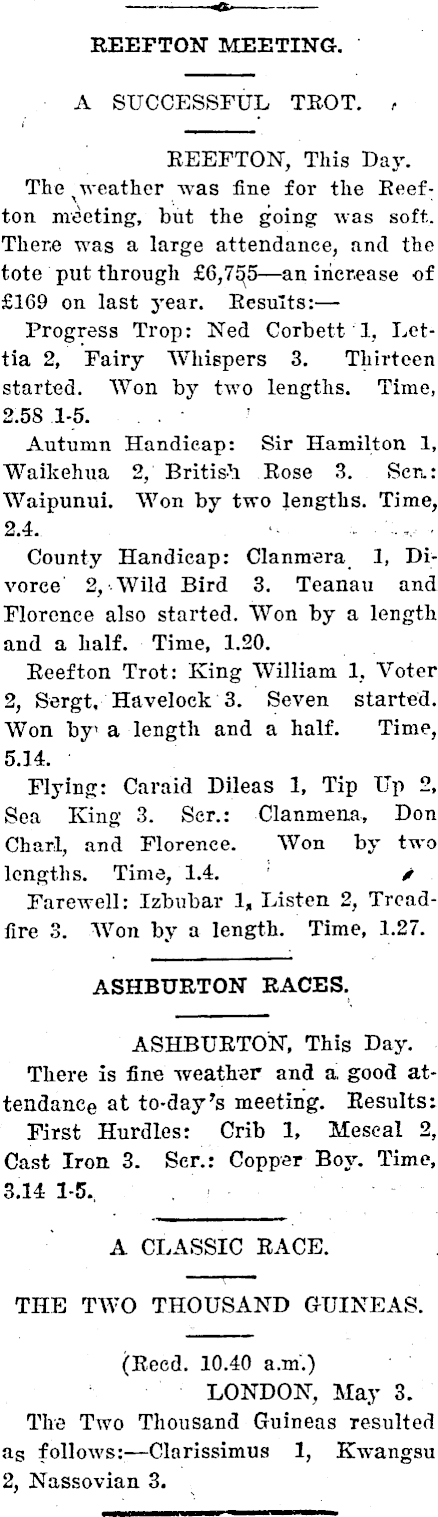 REEFTON MEETING.

A SUCCESSFUL TROT.

REEFTON, This Day.

The weather was fine for the Reefton meeting, but the going was soft. There was a large attendance, and the tote put through £6,755—an increase of £169 on last year. Results:—

Progress Trop: Ned Corbett 1, Lettia 2, Fairy Whispers 3. Thirteen started. Won by two lengths. Time, 2.58 1-5.

Autumn Handicap: Sir Hamilton 1, Waikehua 2, British Rose 3. Scr.: Waipunui. Won by two lengths. Time, 2.4.

County Handicap: Clanmera 1, Divorce 2, Wild Bird 3. Teanau and Florence also started. Won by a length and a half. Time, 1.20.

Reefton Trot: King William 1, Voter 2, Sergt. Havelock 3. Seven started. Won by a length and a half. Time, 5.14.

Flying: Caraid Dileas 1, Tip Up 2, Sea King 3. Scr.: Clanmena, Don Charl, and Florence. Won by two lengths. Time, 1.4.

Farewell: Izbubar 1, Listen 2, Treadfire 3. Won by a length. Time, 1.27.

ASHBURTON RACES.

ASHBURTON, This Day.

There is fine weather and a good attendance at to-day's meeting. Results: First Hurdles: Crib 1, Mescal 2, Cast Iron 3. Scr.: Copper Boy. Time, 3.14 1-5.

A CLASSIC RACE.

THE TWO THOUSAND GUINEAS.

(Recd. 10.40 a.m.)

LONDON, May 3.

The Two Thousand Guineas resulted as follows:—Clarissimus 1, Kwangsu 2, Nassovian 3.